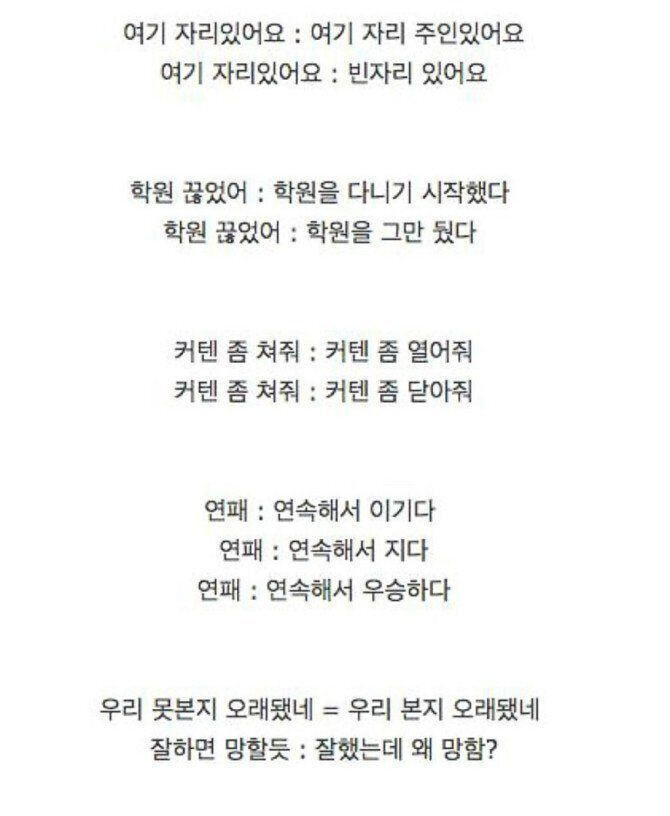 여기 자리있어요 : 여기 자리 주인있어요
여기 자리있어요 : 빈자리 있어요

학원 끊었어 : 학원을 다니기 시작했다
학원 끊었어 : 학원을 그만 뒀다

커텐 좀 쳐줘 : 커텐 좀 열어줘
커텐 좀 쳐줘 : 커텐 좀 닫아줘

연패 : 연속해서 이기다
연패 : 연속해서 지다
연패 : 연속해서 우승하다

우리 못본지 오래됐네 = 우리 본지 오래됐네
잘하면 망할듯 : 잘했는데 왜 망함?